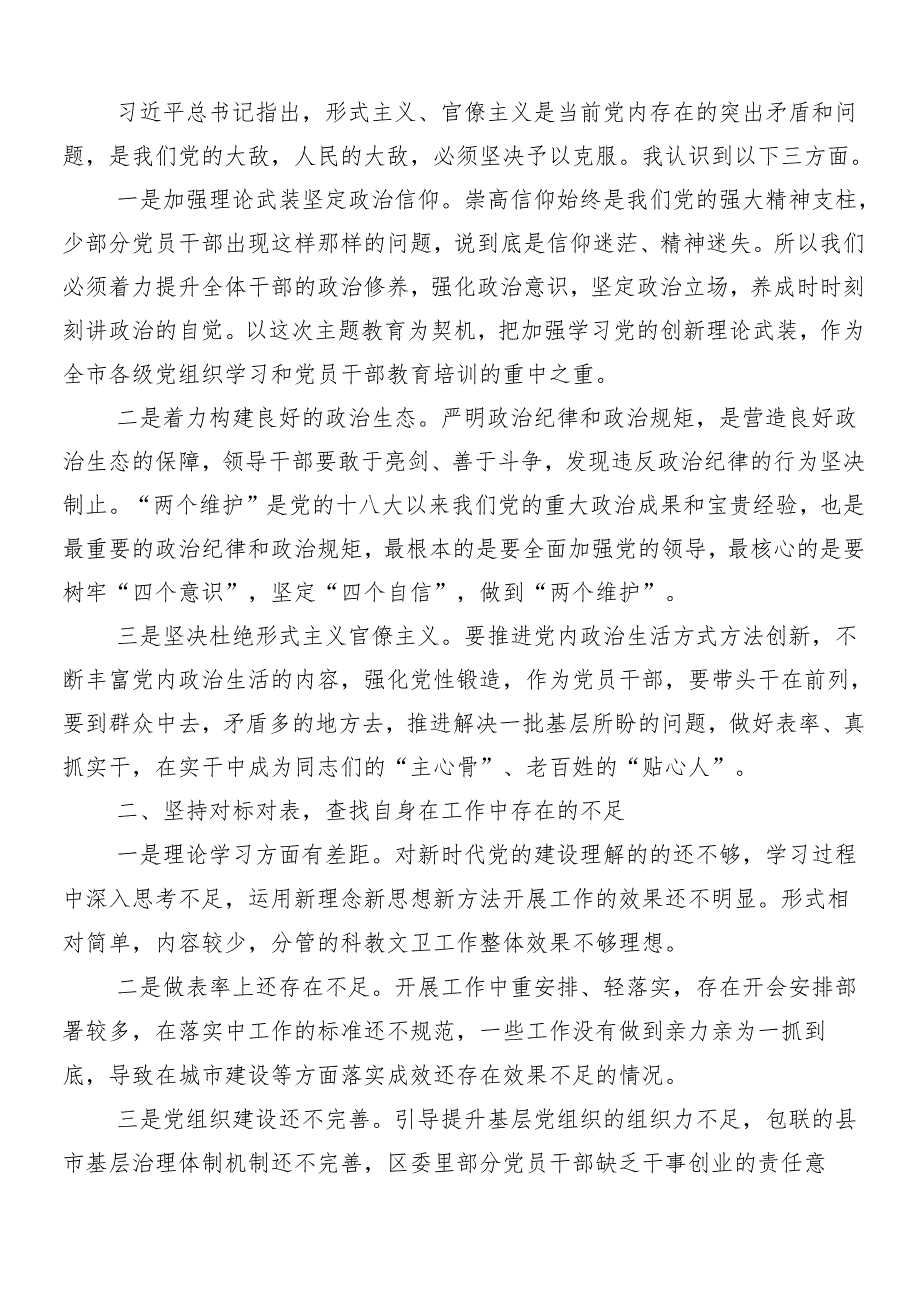 习近平总书记指出，形式主义、官僚主义是当前党内存在的突出矛盾和问题，是我们党的大敌，人民的大敌，必须坚决予以克服。我认识到以下三方面。

一是加强理论武装坚定政治信仰。崇高信仰始终是我们党的强大精神支柱，少部分党员干部出现这样那样的问题，说到底是信仰迷茫、精神迷失。所以我们必须着力提升全体干部的政治修养，强化政治意识，坚定政治立场，养成时时刻刻讲政治的自觉。以这次主题教育为契机，把加强学习党的创新理论武装，作为全市各级党组织学习和党员干部教育培训的重中之重。

二是着力构建良好的政治生态。严明政治纪律和政治规矩，是营造良好政治生态的保障，领导干部要敢于亮剑、善于斗争，发现违反政治纪律的行为坚决制止。“两个维护”是党的十八大以来我们党的重大政治成果和宝贵经验，也是最重要的政治纪律和政治规矩，最根本的是要全面加强党的领导，最核心的是要树牢“四个意识”，坚定“四个自信”，做到“两个维护”。

三是坚决杜绝形式主义官僚主义。要推进党内政治生活方式方法创新，不断丰富党内政治生活的内容，强化党性锻造，作为党员干部，要带头干在前列，要到群众中去，矛盾多的地方去，推进解决一批基层所盼的问题，做好表率、真抓实干，在实干中成为同志们的“主心骨”、老百姓的“贴心人”。

二、坚持对标对表，查找自身在工作中存在的不足

一是理论学习方面有差距。对新时代党的建设理解的的还不够，学习过程中深入思考不足，运用新理念新思想新方法开展工作的效果还不明显。形式相对简单，内容较少，分管的科教文卫工作整体效果不够理想。

二是做表率上还存在不足。开展工作中重安排、轻落实，存在开会安排部署较多，在落实中工作的标准还不规范，一些工作没有做到亲力亲为一抓到底，导致在城市建设等方面落实成效还存在效果不足的情况。

三是党组织建设还不完善。引导提升基层党组织的组织力不足，包联的县市基层治理体制机制还不完善，区委里部分党员干部缺乏干事创业的责任意